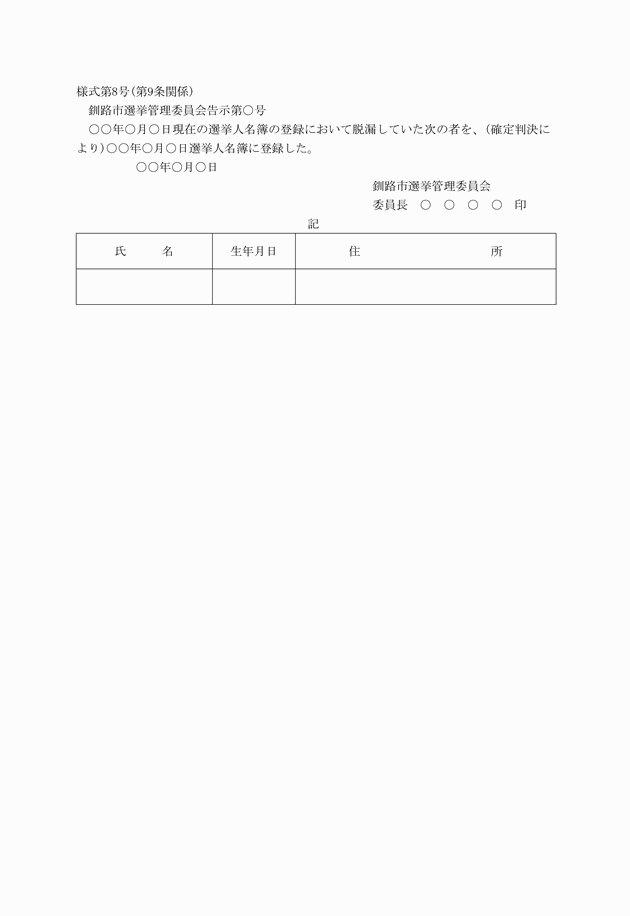 様式第8号（第9条関係）

釧路市選挙管理委員会告示第○号

○○年○月○日現在の選挙人名簿の登録において脱漏していた次の者を、（確定判決により）○○年○月○日選挙人名簿に登録した。

○○年○月○日

釧路市選挙管理委員会

委員長　○　○　○　○　印

記

| 氏　　名 | 生年月日 | 住　　　　所 |
|---|---|---|
| | | |